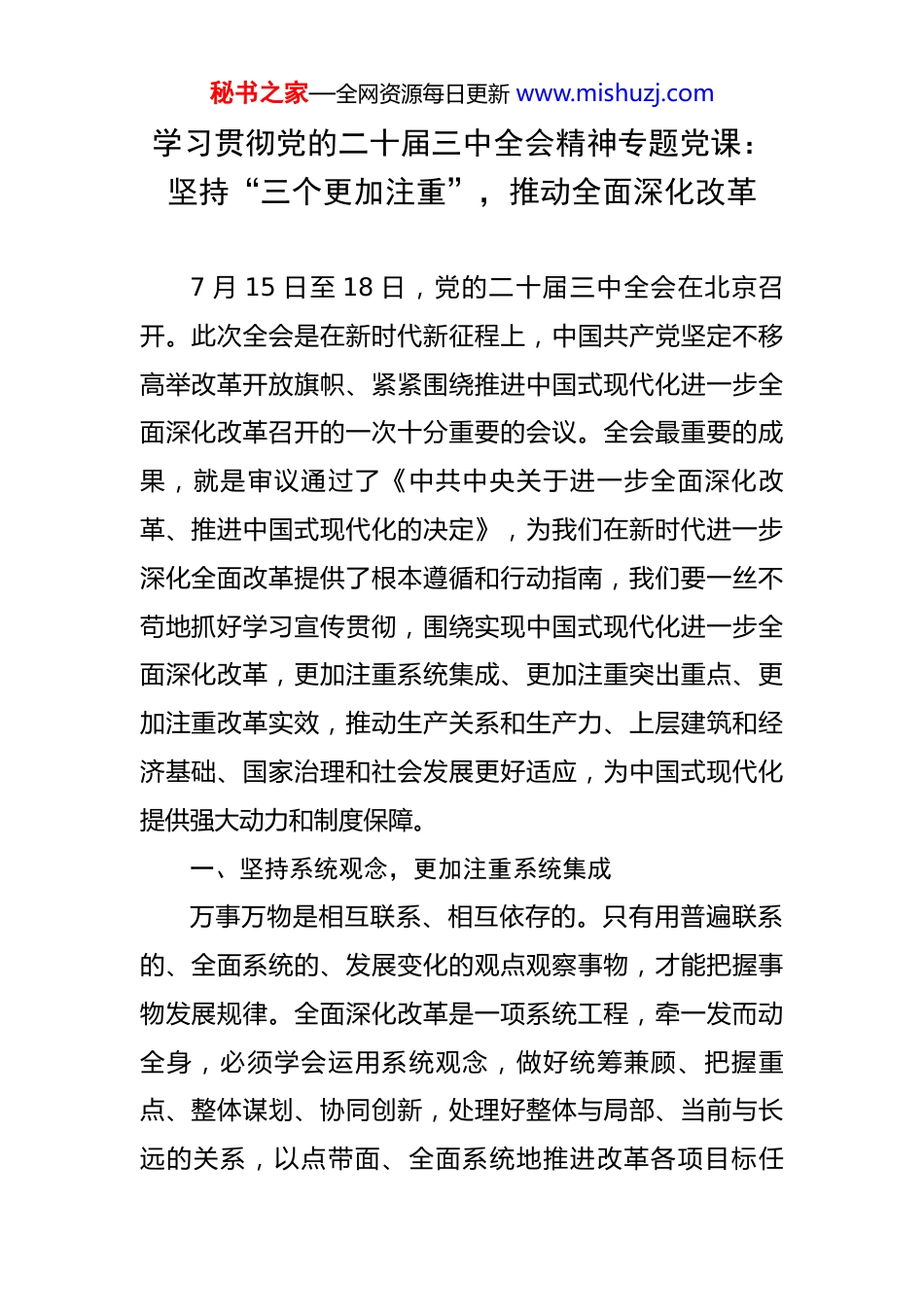 秘书之家—全网资源每日更新 www.mishuzj.com

学习贯彻党的二十届三中全会精神专题党课：坚持“三个更加注重”，推动全面深化改革

7 月 15 日至 18 日，党的二十届三中全会在北京召开。此次全会是在新时代新征程上，中国共产党坚定不移高举改革开放旗帜、紧紧围绕推进中国式现代化进一步全面深化改革召开的一次十分重要的会议。全会最重要的成果，就是审议通过了《中共中央关于进一步全面深化改革、推进中国式现代化的决定》，为我们在新时代进一步深化全面改革提供了根本遵循和行动指南，我们要一丝不苟地抓好学习宣传贯彻，围绕实现中国式现代化进一步全面深化改革，更加注重系统集成、更加注重突出重点、更加注重改革实效，推动生产关系和生产力、上层建筑和经济基础、国家治理和社会发展更好适应，为中国式现代化提供强大动力和制度保障。

一、坚持系统观念，更加注重系统集成

万事万物是相互联系、相互依存的。只有用普遍联系的、全面系统的、发展变化的观点观察事物，才能把握事物发展规律。全面深化改革是一项系统工程，牵一发而动全身，必须学会运用系统观念，做好统筹兼顾、把握重点、整体谋划、协同创新，处理好整体与局部、当前与长远的关系，以点带面、全面系统地推进改革各项目标任